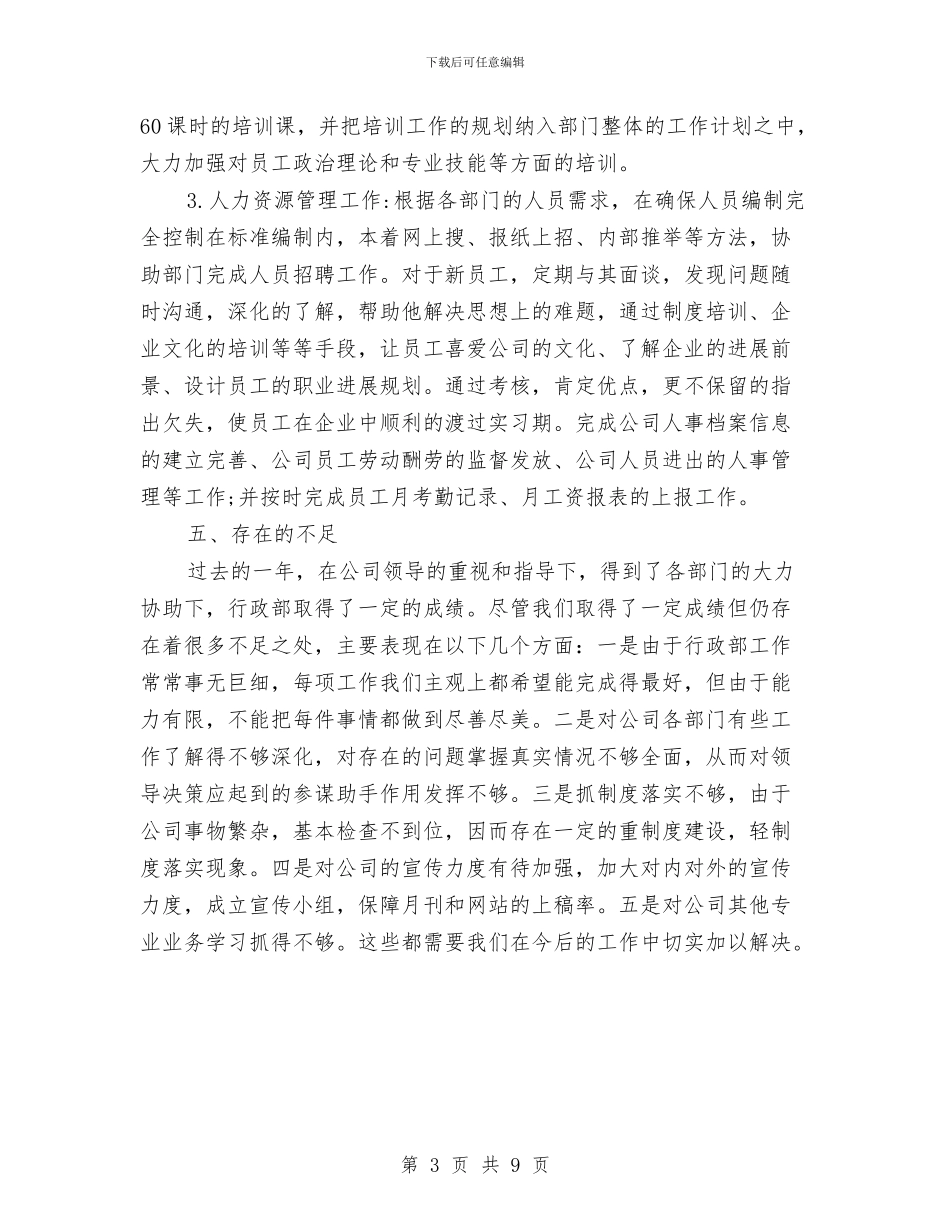 下载后可任意编辑

60课时的培训课，并把培训工作的规划纳入部门整体的工作计划之中，大力加强对员工政治理论和专业技能等方面的培训。

3.人力资源管理工作:根据各部门的人员需求，在确保人员编制完全控制在标准编制内，本着网上搜、报纸上招、内部推举等方法，协助部门完成人员招聘工作。对于新员工，定期与其面谈，发现问题随时沟通，深化的了解，帮助他解决思想上的难题，通过制度培训、企业文化的培训等等手段，让员工喜爱公司的文化、了解企业的进展前景、设计员工的职业进展规划。通过考核，肯定优点，更不保留的指出欠失，使员工在企业中顺利的渡过实习期。完成公司人事档案信息的建立完善、公司员工劳动酬劳的监督发放、公司人员进出的人事管理等工作;并按时完成员工月考勤记录、月工资报表的上报工作。

五、存在的不足

过去的一年，在公司领导的重视和指导下，得到了各部门的大力协助下，行政部取得了一定的成绩。尽管我们取得了一定成绩但仍存在着很多不足之处，主要表现在以下几个方面：一是由于行政部工作常常事无巨细，每项工作我们主观上都希望能完成得最好，但由于能力有限，不能把每件事情都做到尽善尽美。二是对公司各部门有些工作了解得不够深化，对存在的问题掌握真实情况不够全面，从而对领导决策应起到的参谋助手作用发挥不够。三是抓制度落实不够，由于公司事物繁杂，基本检查不到位，因而存在一定的重制度建设，轻制度落实现象。四是对公司的宣传力度有待加强，加大对内对外的宣传力度，成立宣传小组，保障月刊和网站的上稿率。五是对公司其他专业业务学习抓得不够。这些都需要我们在今后的工作中切实加以解决。

第 3 页 共 9 页